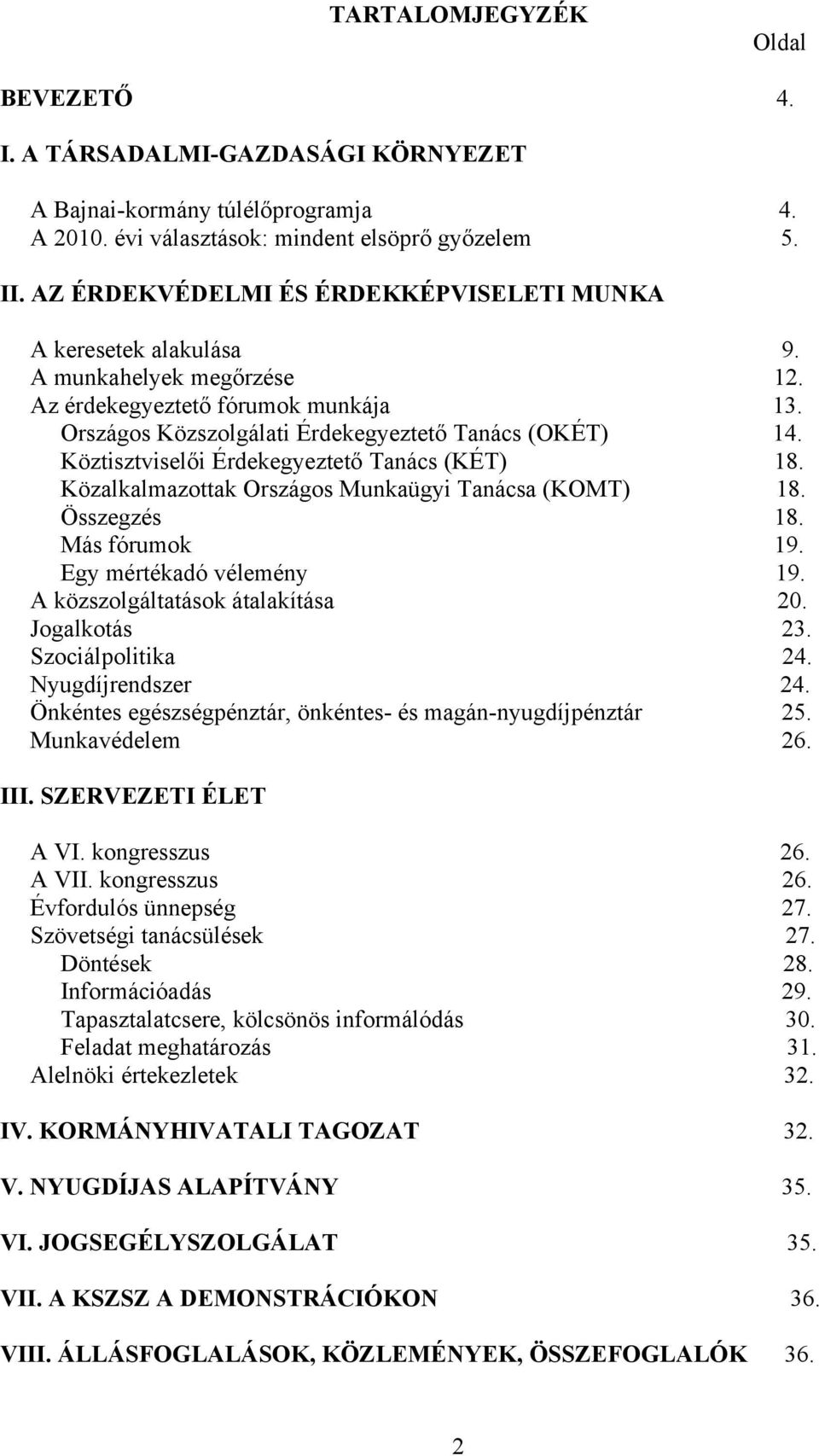 TARTALOMJEGYZÉK

Oldal

BEVEZETŐ 4.

I. A TÁRSADALMI-GAZDASÁGI KÖRNYEZET

A Bajnai-kormány túlélőprogramja 4.
A 2010. évi választások: mindent elsöprő győzelem 5.

II. AZ ÉRDEKVÉDELMI ÉS ÉRDEKKÉPVISELETI MUNKA

A keresetek alakulása 9.
A munkahelyek megőrzése 12.
Az érdekegyeztető fórumok munkája 13.
Országos Közszolgálati Érdekegyeztető Tanács (OKÉT) 14.
Köztisztviselői Érdekegyeztető Tanács (KÉT) 18.
Közalkalmazottak Országos Munkaügyi Tanácsa (KOMT) 18.
Összegzés 18.
Más fórumok 19.
Egy mértékadó vélemény 19.
A közszolgáltatások átalakítása 20.
Jogalkotás 23.
Szociálpolitika 24.
Nyugdíjrendszer 24.
Önkéntes egészségpénztár, önkéntes- és magán-nyugdíjpénztár 25.
Munkavédelem 26.

III. SZERVEZETI ÉLET

A VI. kongresszus 26.
A VII. kongresszus 26.
Évfordulós ünnepség 27.
Szövetségi tanácsülések 27.
Döntések 28.
Információadás 29.
Tapasztalatcsere, kölcsönös informálódás 30.
Feladat meghatározás 31.
Alelnöki értekezletek 32.

IV. KORMÁNYHIVATALI TAGOZAT 32.

V. NYUGDÍJAS ALAPÍTVÁNY 35.

VI. JOGSEGÉLYSZOLGÁLAT 35.

VII. A KSZSZ A DEMONSTRÁCIÓKON 36.

VIII. ÁLLÁSFOGLALÁSOK, KÖZLEMÉNYEK, ÖSSZEFOGLALÓK 36.

2